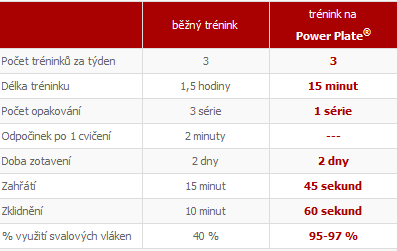 | | běžný trénink | trénink na Power Plate® |
|---|---|---|
| Počet tréninků za týden | 3 | 3 |
| Délka tréninku | 1,5 hodiny | 15 minut |
| Počet opakování | 3 série | 1 série |
| Odpočinek po 1 cvičení | 2 minuty | --- |
| Doba zotavení | 2 dny | 2 dny |
| Zahřátí | 15 minut | 45 sekund |
| Zklidnění | 10 minut | 60 sekund |
| % využití svalových vláken | 40 % | 95-97 % |